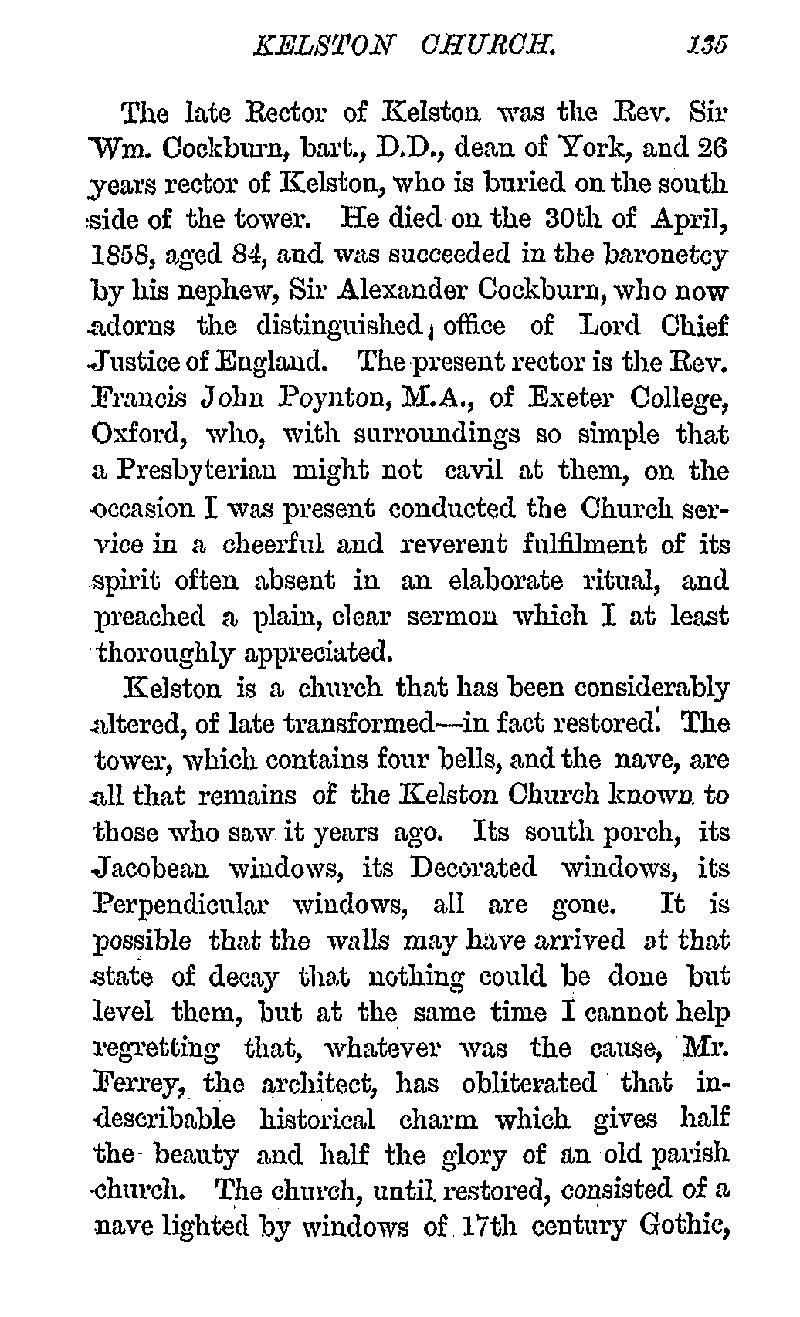 KELSTON CHURCH. 135

The late Rector of Kelston was the Rev. Sir Wm. Cockburn, bart., D.D., dean of York, and 26 years rector of Kelston, who is buried on the south side of the tower. He died on the 30th of April, 1858, aged 84, and was succeeded in the baronetcy by his nephew, Sir Alexander Cockburn, who now adorns the distinguished office of Lord Chief Justice of England. The present rector is the Rev. Francis John Poynton, M.A., of Exeter College, Oxford, who, with surroundings so simple that a Presbyterian might not cavil at them, on the occasion I was present conducted the Church service in a cheerful and reverent fulfilment of its spirit often absent in an elaborate ritual, and preached a plain, clear sermon which I at least thoroughly appreciated.

Kelston is a church that has been considerably altered, of late transformed—in fact restored. The tower, which contains four bells, and the nave, are all that remains of the Kelston Church known to those who saw it years ago. Its south porch, its Jacobean windows, its Decorated windows, its Perpendicular windows, all are gone. It is possible that the walls may have arrived at that state of decay that nothing could be done but level them, but at the same time I cannot help regretting that, whatever was the cause, Mr. Ferrey, the architect, has obliterated that indescribable historical charm which gives half the beauty and half the glory of an old parish church. The church, until restored, consisted of a nave lighted by windows of 17th century Gothic,